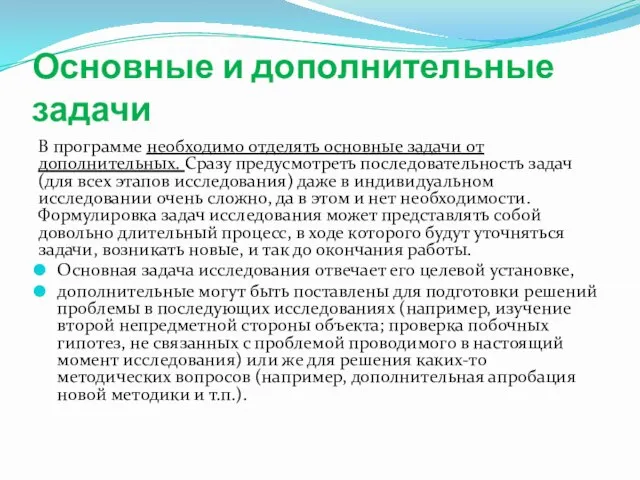 Основные и дополнительные задачи

В программе необходимо отделять основные задачи от дополнительных. Сразу предусмотреть последовательность задач (для всех этапов исследования) даже в индивидуальном исследовании очень сложно, да в этом и нет необходимости. Формулировка задач исследования может представлять собой довольно длительный процесс, в ходе которого будут уточняться задачи, возникать новые, и так до окончания работы.

Основная задача исследования отвечает его целевой установке,

дополнительные могут быть поставлены для подготовки решений проблемы в последующих исследованиях (например, изучение второй непредметной стороны объекта; проверка побочных гипотез, не связанных с проблемой проводимого в настоящий момент исследования) или же для решения каких-то методических вопросов (например, дополнительная апробация новой методики и т.п.).